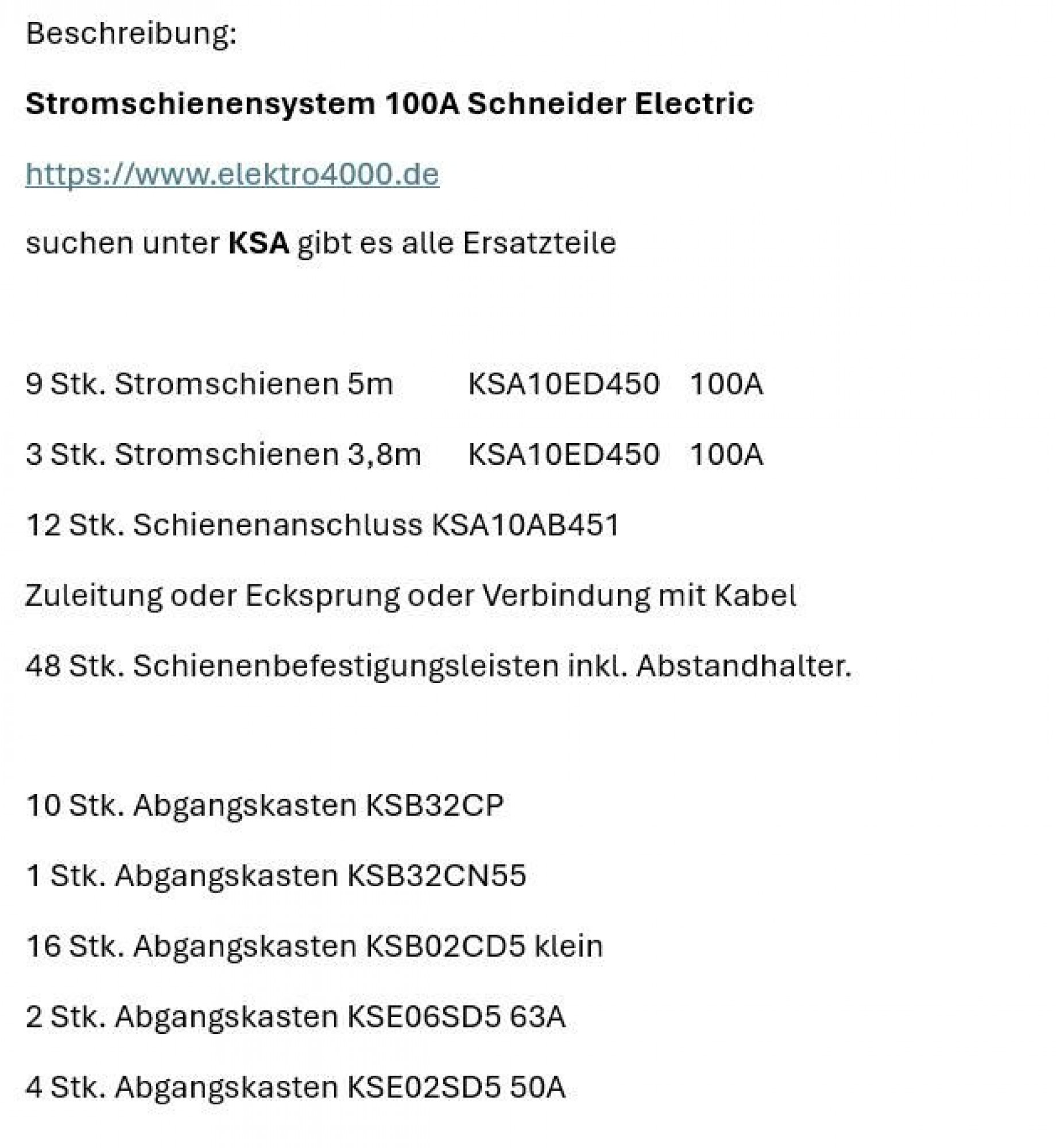 Beschreibung:

Stromschienensystem 100A Schneider Electric

https://www.elektro4000.de

suchen unter KSA gibt es alle Ersatzteile

9 Stk. Stromschienen 5m KSA10ED450 100A

3 Stk. Stromschienen 3,8m KSA10ED450 100A

12 Stk. Schienenanschluss KSA10AB451

Zuleitung oder Ecksprung oder Verbindung mit Kabel

48 Stk. Schienenbefestigungsleisten inkl. Abstandhalter.

10 Stk. Abgangskasten KSB32CP

1 Stk. Abgangskasten KSB32CN55

16 Stk. Abgangskasten KSB02CD5 klein

2 Stk. Abgangskasten KSE06SD5 63A

4 Stk. Abgangskasten KSE02SD5 50A